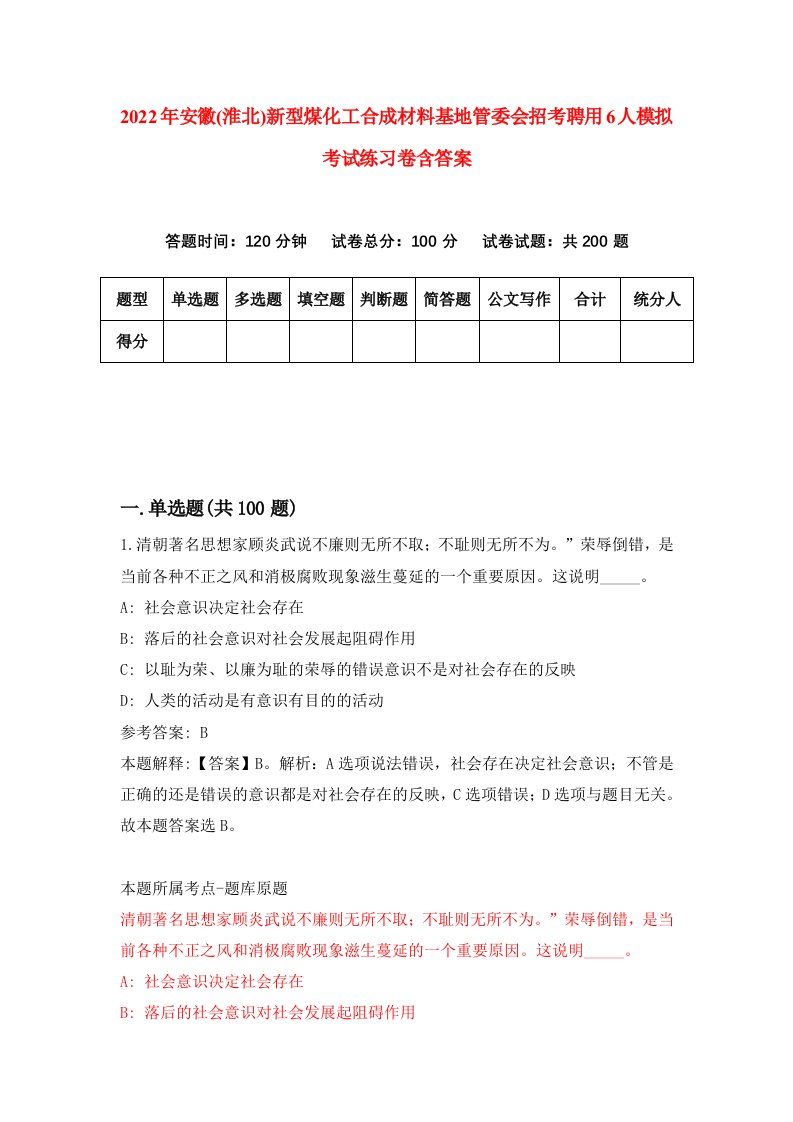 2022年安徽(淮北)新型煤化工合成材料基地管委会招考聘用6人模拟考试练习卷含答案

答题时间：120分钟　试卷总分：100分　试卷试题：共200题

| 题型 | 单选题 | 多选题 | 填空题 | 判断题 | 简答题 | 公文写作 | 合计 | 统分人 |
|---|---|---|---|---|---|---|---|---|
| 得分 | | | | | | | | |

一.单选题(共100题)

1.清朝著名思想家顾炎武说不廉则无所不取；不耻则无所不为。”荣辱倒错，是当前各种不正之风和消极腐败现象滋生蔓延的一个重要原因。这说明_____。

A: 社会意识决定社会存在

B: 落后的社会意识对社会发展起阻碍作用

C: 以耻为荣、以廉为耻的荣辱的错误意识不是对社会存在的反映

D: 人类的活动是有意识有目的的活动

参考答案: B

本题解释:【答案】B。解析：A选项说法错误，社会存在决定社会意识；不管是正确的还是错误的意识都是对社会存在的反映，C选项错误；D选项与题目无关。故本题答案选B。

本题所属考点-题库原题

清朝著名思想家顾炎武说不廉则无所不取；不耻则无所不为。”荣辱倒错，是当前各种不正之风和消极腐败现象滋生蔓延的一个重要原因。这说明_____。

A: 社会意识决定社会存在

B: 落后的社会意识对社会发展起阻碍作用